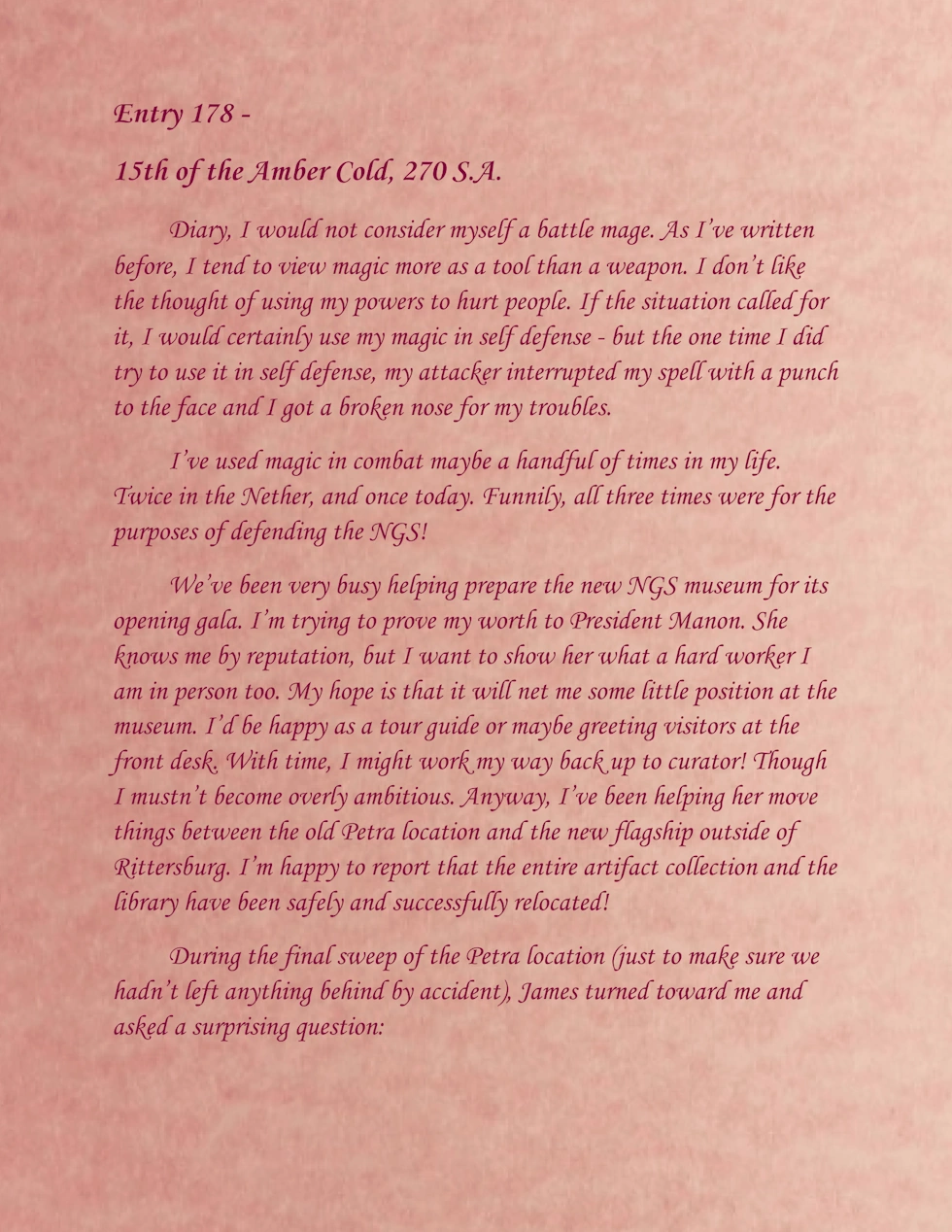 Entry 178 -

15th of the Amber Cold, 270 S.A.

Diary, I would not consider myself a battle mage. As I've written before, I tend to view magic more as a tool than a weapon. I don't like the thought of using my powers to hurt people. If the situation called for it, I would certainly use my magic in self defense - but the one time I did try to use it in self defense, my attacker interrupted my spell with a punch to the face and I got a broken nose for my troubles.

I've used magic in combat maybe a handful of times in my life. Twice in the Nether, and once today. Funnily, all three times were for the purposes of defending the NGS!

We've been very busy helping prepare the new NGS museum for its opening gala. I'm trying to prove my worth to President Manon. She knows me by reputation, but I want to show her what a hard worker I am in person too. My hope is that it will net me some little position at the museum. I'd be happy as a tour guide or maybe greeting visitors at the front desk. With time, I might work my way back up to curator! Though I mustn't become overly ambitious. Anyway, I've been helping her move things between the old Petra location and the new flagship outside of Rittersburg. I'm happy to report that the entire artifact collection and the library have been safely and successfully relocated!

During the final sweep of the Petra location (just to make sure we hadn't left anything behind by accident), James turned toward me and asked a surprising question: